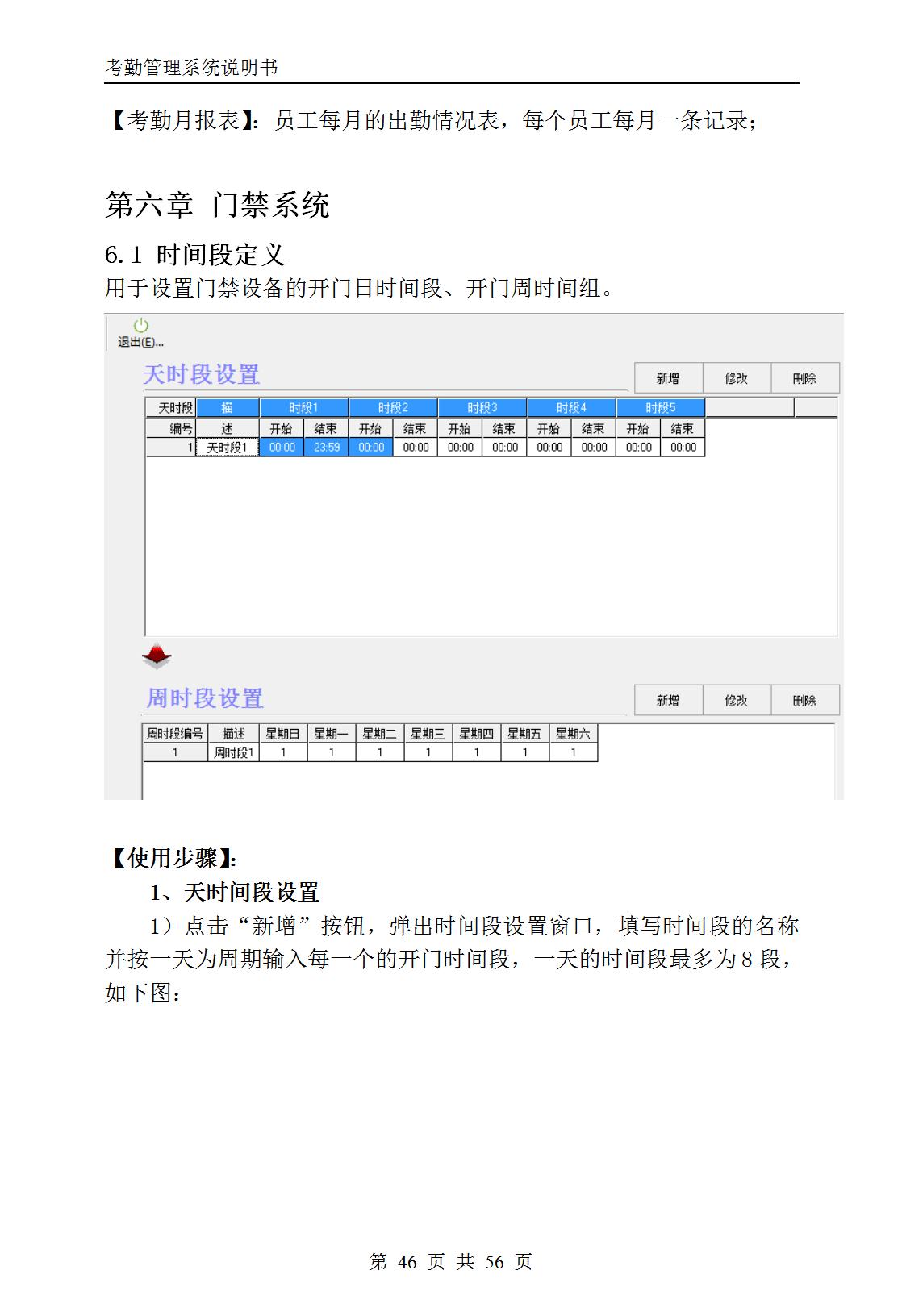 考勤管理系统说明书

【考勤月报表】：员工每月的出勤情况表，每个员工每月一条记录；

第六章 门禁系统

6.1 时间段定义

用于设置门禁设备的开门日时间段、开门周时间组。

退出(E)...

天时段设置

新增 修改 删除

| 天时段编号 | 描述 | 时段1 开始 | 时段1 结束 | 时段2 开始 | 时段2 结束 | 时段3 开始 | 时段3 结束 | 时段4 开始 | 时段4 结束 | 时段5 开始 | 时段5 结束 |
|---|---|---|---|---|---|---|---|---|---|---|---|
| 1 | 天时段1 | 00:00 | 23:59 | 00:00 | 00:00 | 00:00 | 00:00 | 00:00 | 00:00 | 00:00 | 00:00 |

周时段设置

新增 修改 删除

| 周时段编号 | 描述 | 星期日 | 星期一 | 星期二 | 星期三 | 星期四 | 星期五 | 星期六 |
|---|---|---|---|---|---|---|---|---|
| 1 | 周时段1 | 1 | 1 | 1 | 1 | 1 | 1 | 1 |

【使用步骤】：

1、天时间段设置

1）点击“新增”按钮，弹出时间段设置窗口，填写时间段的名称并按一天为周期输入每一个的开门时间段，一天的时间段最多为 8 段，如下图：

第 46 页 共 56 页